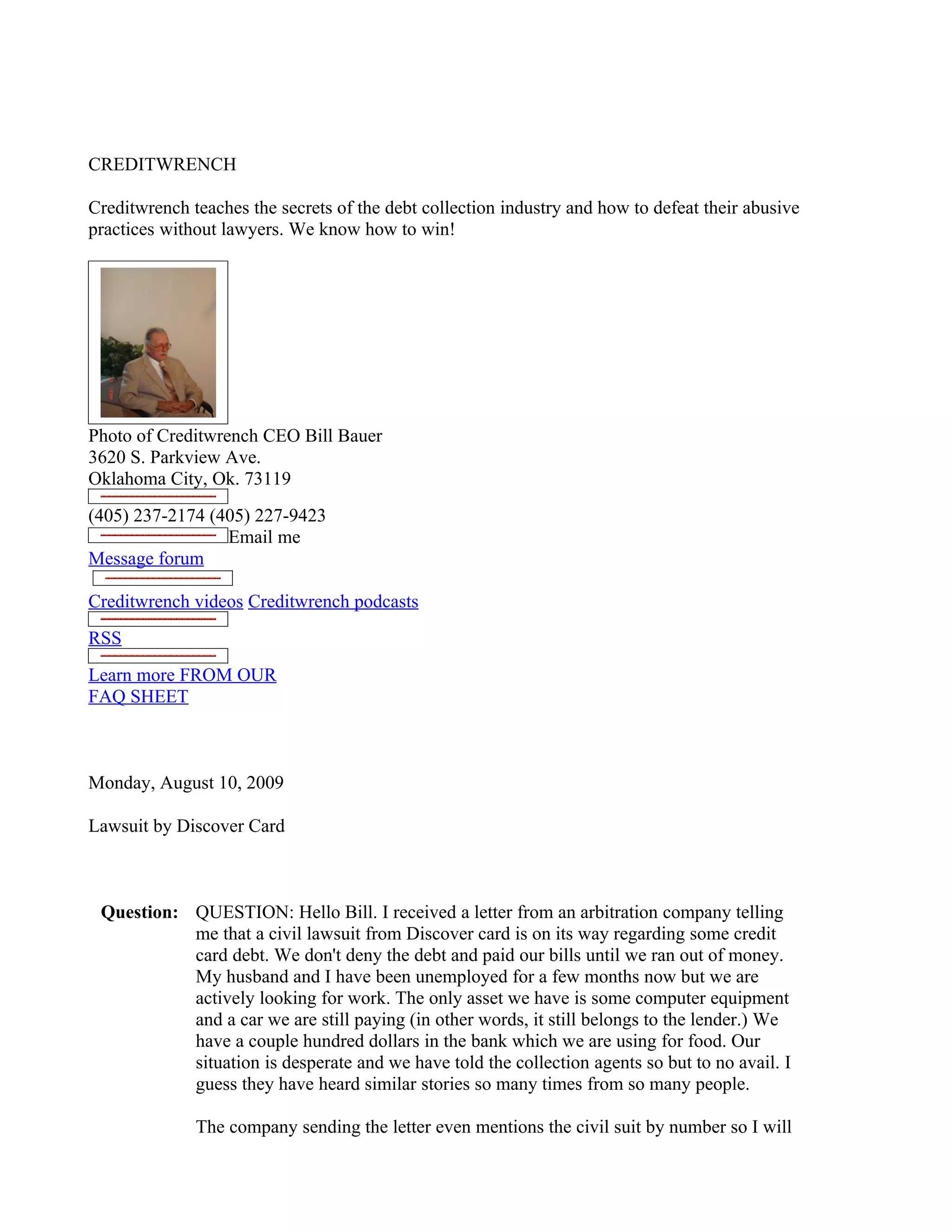 CREDITWRENCH

Creditwrench teaches the secrets of the debt collection industry and how to defeat their abusive practices without lawyers. We know how to win!

Photo of Creditwrench CEO Bill Bauer
3620 S. Parkview Ave.
Oklahoma City, Ok. 73119

(405) 237-2174 (405) 227-9423

Email me

Message forum

Creditwrench videos Creditwrench podcasts

RSS

Learn more FROM OUR FAQ SHEET

Monday, August 10, 2009

Lawsuit by Discover Card

Question: QUESTION: Hello Bill. I received a letter from an arbitration company telling me that a civil lawsuit from Discover card is on its way regarding some credit card debt. We don't deny the debt and paid our bills until we ran out of money. My husband and I have been unemployed for a few months now but we are actively looking for work. The only asset we have is some computer equipment and a car we are still paying (in other words, it still belongs to the lender.) We have a couple hundred dollars in the bank which we are using for food. Our situation is desperate and we have told the collection agents so but to no avail. I guess they have heard similar stories so many times from so many people.

The company sending the letter even mentions the civil suit by number so I will